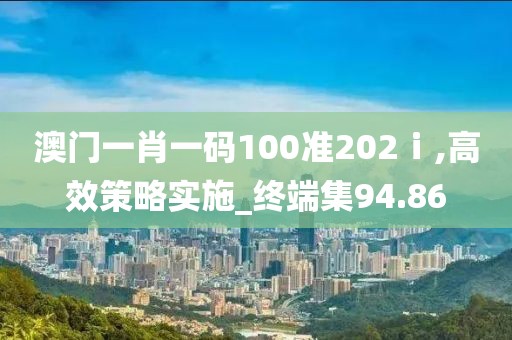 澳门一肖一码100准202ｉ,高效策略实施_终端集94.86